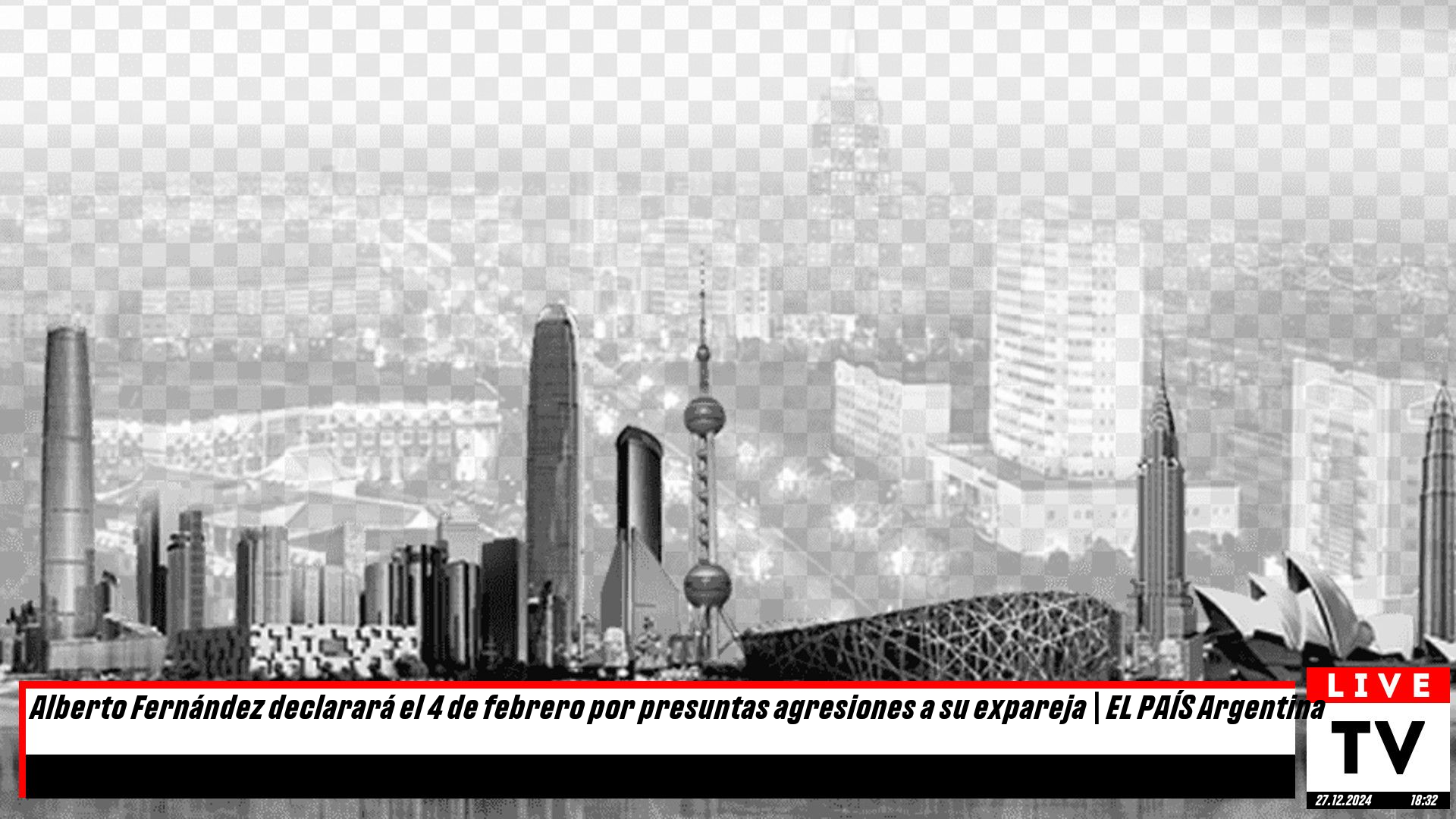 Alberto Fernández declarará el 4 de febrero por presuntas agresiones a su expareja | EL PAÍS Argentina

LIVE
TV
27.12.2024 18:32